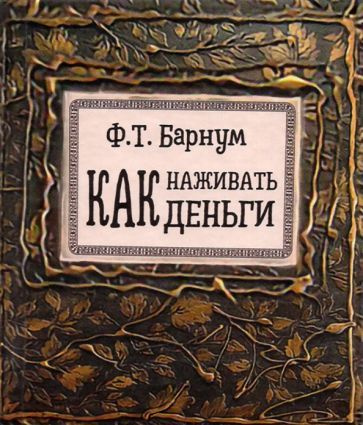 Ф.Т. Барнум

КАК НАЖИВАТЬ ДЕНЬГИ